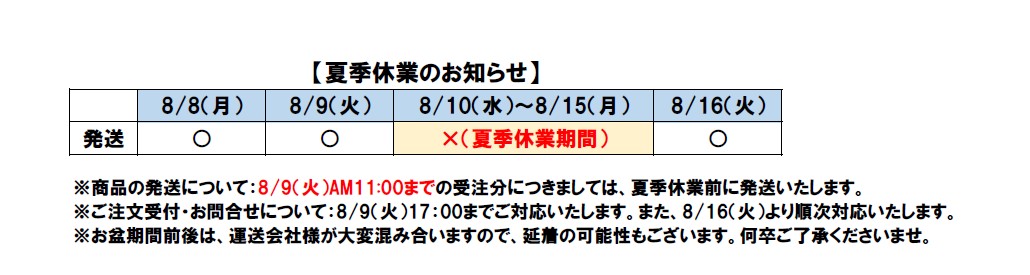 【夏季休業のお知らせ】

|  | 8/8(月) | 8/9(火) | 8/10(水)~8/15(月) | 8/16(火) |
|---|---|---|---|---|
| 発送 | ○ | ○ | ×(夏季休業期間) | ○ |

※商品の発送について:8/9(火)AM11:00までの受注分につきましては、夏季休業前に発送いたします。
※ご注文受付・お問合せについて:8/9(火)17:00までご対応いたします。また、8/16(火)より順次対応いたします。
※お盆期間前後は、運送会社様が大変混み合いますので、延着の可能性もございます。何卒ご了承くださいませ。